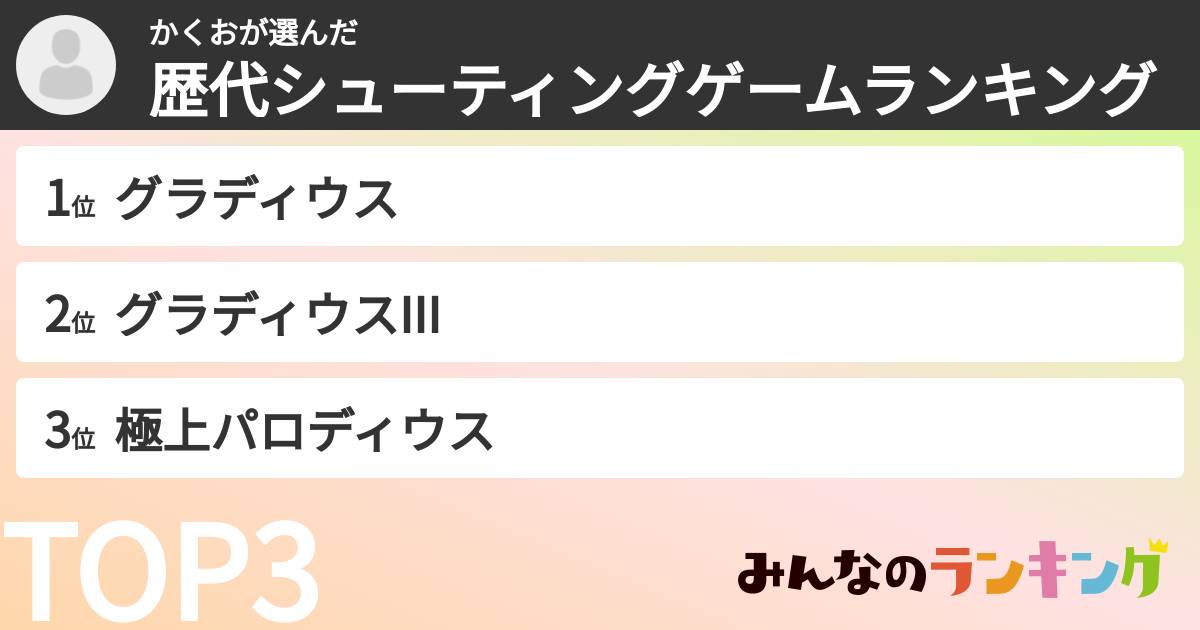 かくおが選んだ
歴代シューティングゲームランキング

1位 グラディウス

2位 グラディウスIII

3位 極上パロディウス

TOP3

みんなのランキング